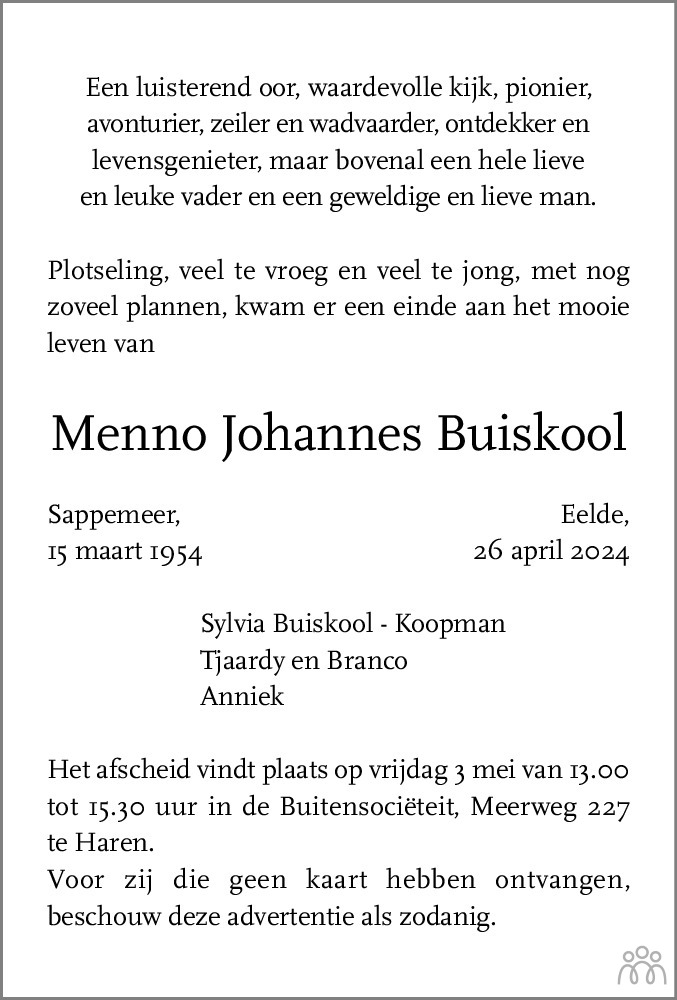 Een luisterend oor, waardevolle kijk, pionier, avonturier, zeiler en wadvaarder, ontdekker en levensgenieter, maar bovenal een hele lieve en leuke vader en een geweldige en lieve man.

Plotseling, veel te vroeg en veel te jong, met nog zoveel plannen, kwam er een einde aan het mooie leven van

Menno Johannes Buiskool

Sappemeer, 15 maart 1954

Eelde, 26 april 2024

Sylvia Buiskool - Koopman
Tjaardy en Branco
Anniek

Het afscheid vindt plaats op vrijdag 3 mei van 13.00 tot 15.30 uur in de Buitensociëteit, Meerweg 227 te Haren.
Voor zij die geen kaart hebben ontvangen, beschouw deze advertentie als zodanig.